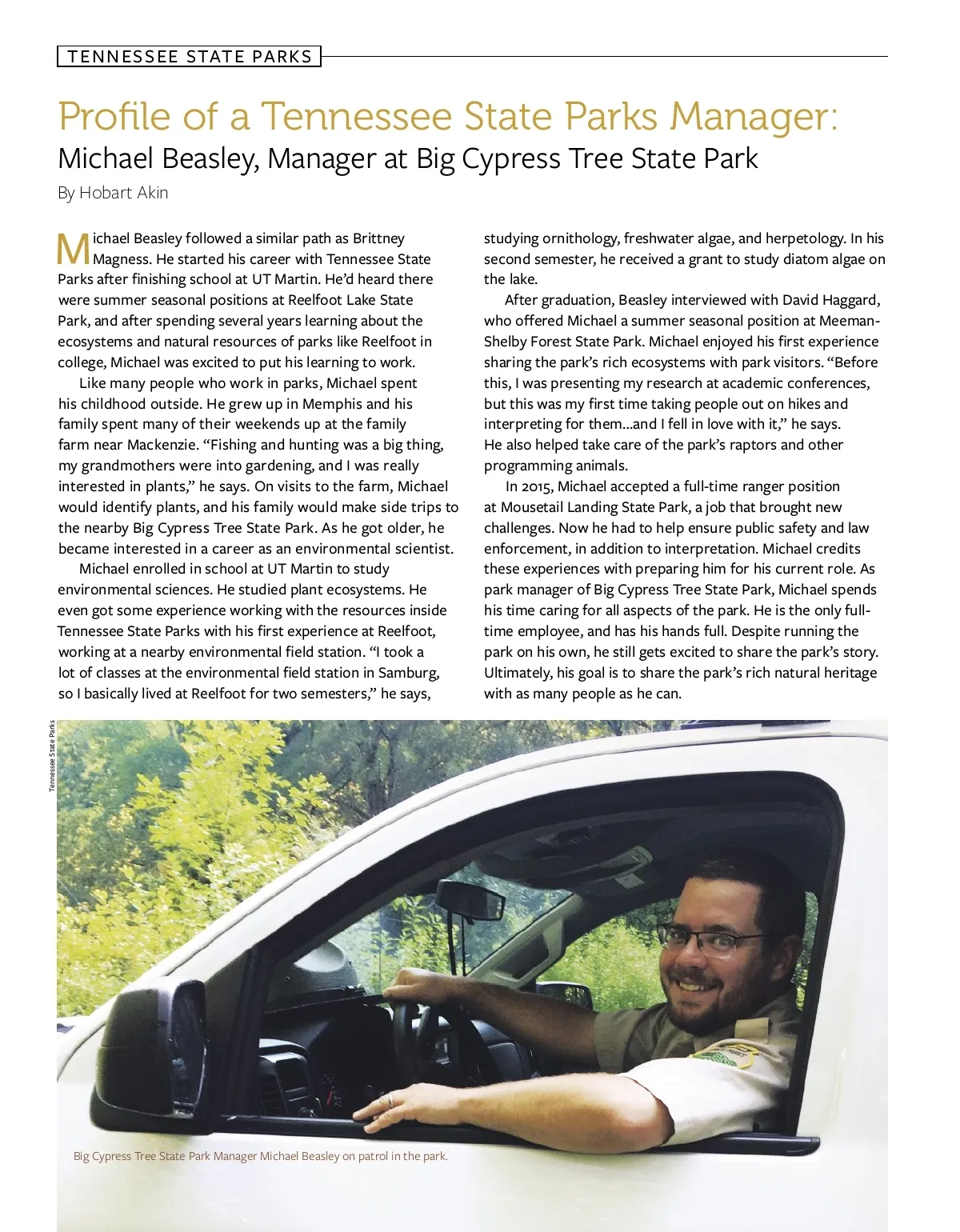 TENNESSEE STATE PARKS

Profile of a Tennessee State Parks Manager:
Michael Beasley, Manager at Big Cypress Tree State Park

By Hobart Akin

Michael Beasley followed a similar path as Brittney Magness. He started his career with Tennessee State Parks after finishing school at UT Martin. He'd heard there were summer seasonal positions at Reelfoot Lake State Park, and after spending several years learning about the ecosystems and natural resources of parks like Reelfoot in college, Michael was excited to put his learning to work.

Like many people who work in parks, Michael spent his childhood outside. He grew up in Memphis and his family spent many of their weekends up at the family farm near Mackenzie. "Fishing and hunting was a big thing, my grandmothers were into gardening, and I was really interested in plants," he says. On visits to the farm, Michael would identify plants, and his family would make side trips to the nearby Big Cypress Tree State Park. As he got older, he became interested in a career as an environmental scientist.

Michael enrolled in school at UT Martin to study environmental sciences. He studied plant ecosystems. He even got some experience working with the resources inside Tennessee State Parks with his first experience at Reelfoot, working at a nearby environmental field station. "I took a lot of classes at the environmental field station in Samburg, so I basically lived at Reelfoot for two semesters," he says, studying ornithology, freshwater algae, and herpetology. In his second semester, he received a grant to study diatom algae on the lake.

After graduation, Beasley interviewed with David Haggard, who offered Michael a summer seasonal position at Meeman-Shelby Forest State Park. Michael enjoyed his first experience sharing the park's rich ecosystems with park visitors. "Before this, I was presenting my research at academic conferences, but this was my first time taking people out on hikes and interpreting for them...and I fell in love with it," he says. He also helped take care of the park's raptors and other programming animals.

In 2015, Michael accepted a full-time ranger position at Mousetail Landing State Park, a job that brought new challenges. Now he had to help ensure public safety and law enforcement, in addition to interpretation. Michael credits these experiences with preparing him for his current role. As park manager of Big Cypress Tree State Park, Michael spends his time caring for all aspects of the park. He is the only full-time employee, and has his hands full. Despite running the park on his own, he still gets excited to share the park's story. Ultimately, his goal is to share the park's rich natural heritage with as many people as he can.

Tennessee State Parks

Big Cypress Tree State Park Manager Michael Beasley on patrol in the park.